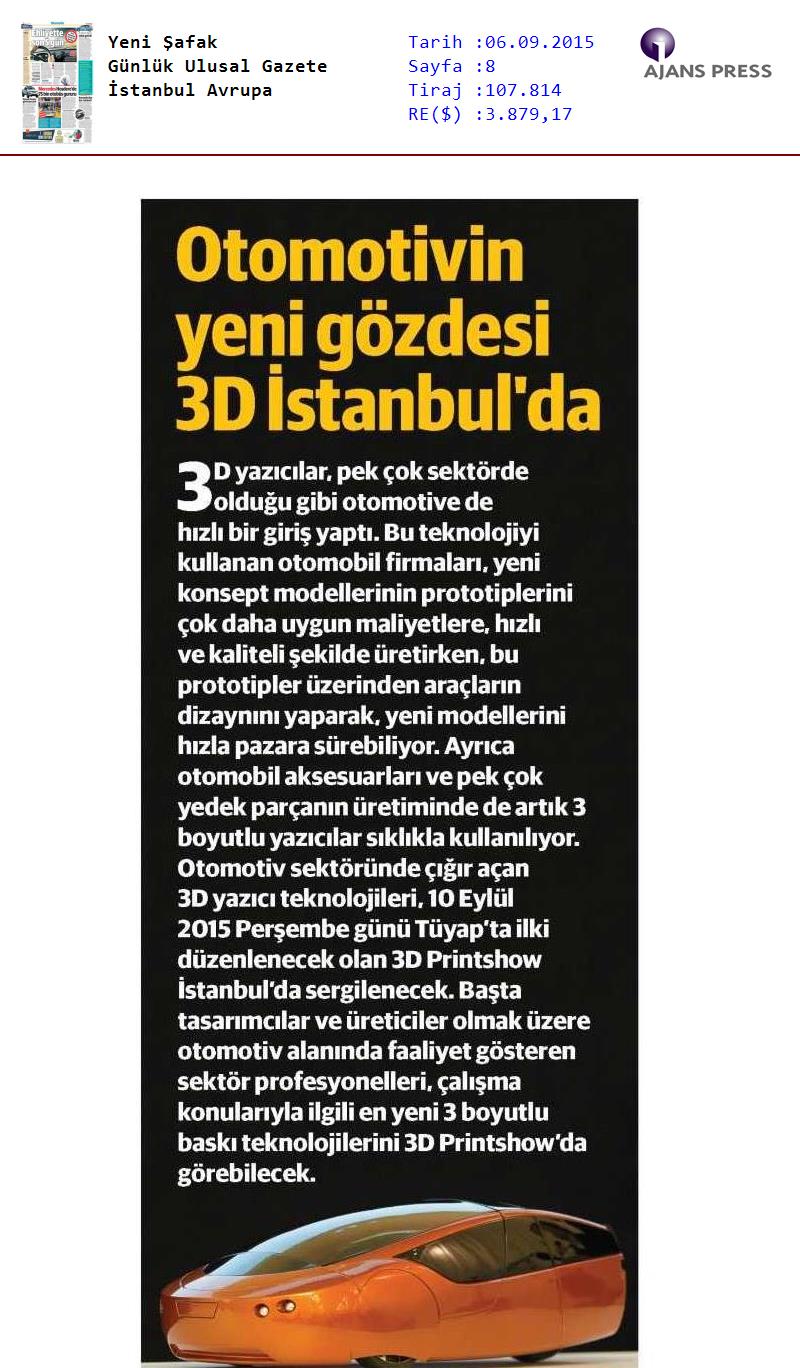 Yeni Şafak
Günlük Ulusal Gazete
İstanbul Avrupa

Tarih :06.09.2015
Sayfa :8
Tiraj :107.814
RE($) :3.879,17

AJANS PRESS

Otomotivin yeni gözdesi 3D İstanbul'da

3D yazıcılar, pek çok sektörde olduğu gibi otomotive de hızlı bir giriş yaptı. Bu teknolojiyi kullanan otomobil firmaları, yeni konsept modellerinin prototiplerini çok daha uygun maliyetlere, hızlı ve kaliteli şekilde üretirken, bu prototipler üzerinden araçların dizaynını yaparak, yeni modellerini hızla pazara sürebiliyor. Ayrıca otomobil aksesuarları ve pek çok yedek parçanın üretiminde de artık 3 boyutlu yazıcılar sıklıkla kullanılıyor. Otomotiv sektöründe çığır açan 3D yazıcı teknolojileri, 10 Eylül 2015 Perşembe günü Tüyap'ta ilki düzenlenecek olan 3D Printshow İstanbul'da sergilenecek. Başta tasarımcılar ve üreticiler olmak üzere otomotiv alanında faaliyet gösteren sektör profesyonelleri, çalışma konularıyla ilgili en yeni 3 boyutlu baskı teknolojilerini 3D Printshow'da görebilecek.